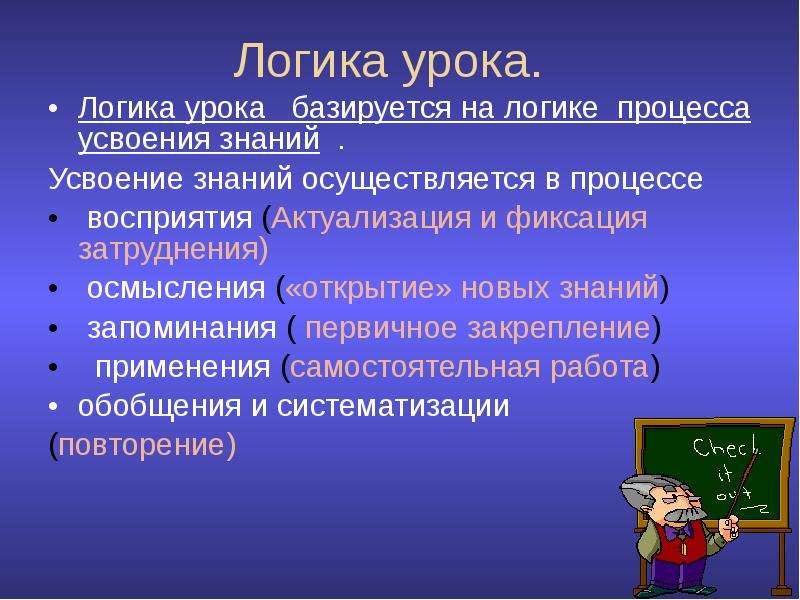 Логика урока.

• Логика урока базируется на логике процесса усвоения знаний .

Усвоение знаний осуществляется в процессе

• восприятия (Актуализация и фиксация затруднения)

• осмысления («открытие» новых знаний)

• запоминания ( первичное закрепление)

• применения (самостоятельная работа)

• обобщения и систематизации

(повторение)

Check it out